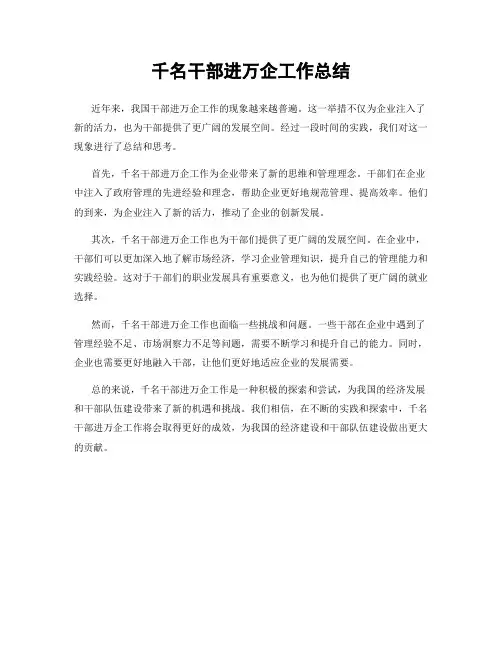 千名干部进万企工作总结

近年来，我国干部进万企工作的现象越来越普遍。这一举措不仅为企业注入了新的活力，也为干部提供了更广阔的发展空间。经过一段时间的实践，我们对这一现象进行了总结和思考。

首先，千名干部进万企工作为企业带来了新的思维和管理理念。干部们在企业中注入了政府管理的先进经验和理念，帮助企业更好地规范管理、提高效率。他们的到来，为企业注入了新的活力，推动了企业的创新发展。

其次，千名干部进万企工作也为干部们提供了更广阔的发展空间。在企业中，干部们可以更加深入地了解市场经济，学习企业管理知识，提升自己的管理能力和实践经验。这对于干部们的职业发展具有重要意义，也为他们提供了更广阔的就业选择。

然而，千名干部进万企工作也面临一些挑战和问题。一些干部在企业中遇到了管理经验不足、市场洞察力不足等问题，需要不断学习和提升自己的能力。同时，企业也需要更好地融入干部，让他们更好地适应企业的发展需要。

总的来说，千名干部进万企工作是一种积极的探索和尝试，为我国的经济发展和干部队伍建设带来了新的机遇和挑战。我们相信，在不断的实践和探索中，千名干部进万企工作将会取得更好的成效，为我国的经济建设和干部队伍建设做出更大的贡献。